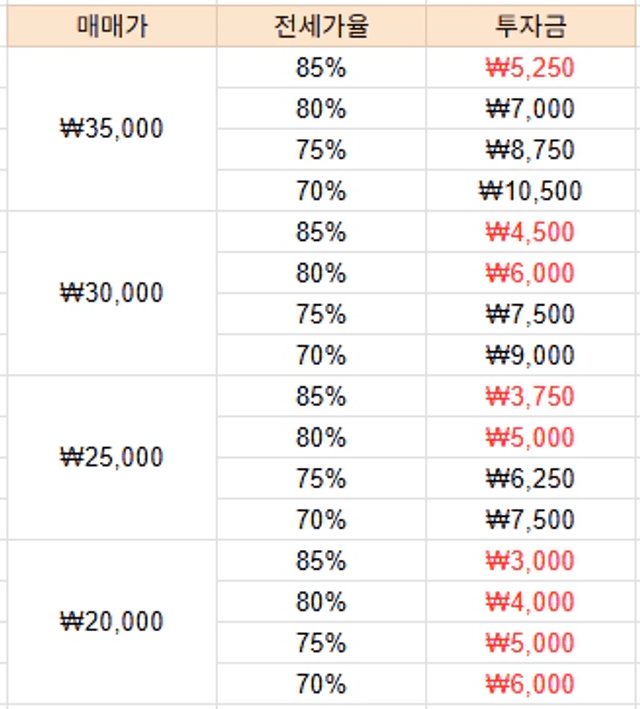 | 매매가 | 전세가율 | 투자금 |
|---|---|---|
| ₩35,000 | 85% | ₩5,250 |
| | 80% | ₩7,000 |
| | 75% | ₩8,750 |
| | 70% | ₩10,500 |
| ₩30,000 | 85% | ₩4,500 |
| | 80% | ₩6,000 |
| | 75% | ₩7,500 |
| | 70% | ₩9,000 |
| ₩25,000 | 85% | ₩3,750 |
| | 80% | ₩5,000 |
| | 75% | ₩6,250 |
| | 70% | ₩7,500 |
| ₩20,000 | 85% | ₩3,000 |
| | 80% | ₩4,000 |
| | 75% | ₩5,000 |
| | 70% | ₩6,000 |